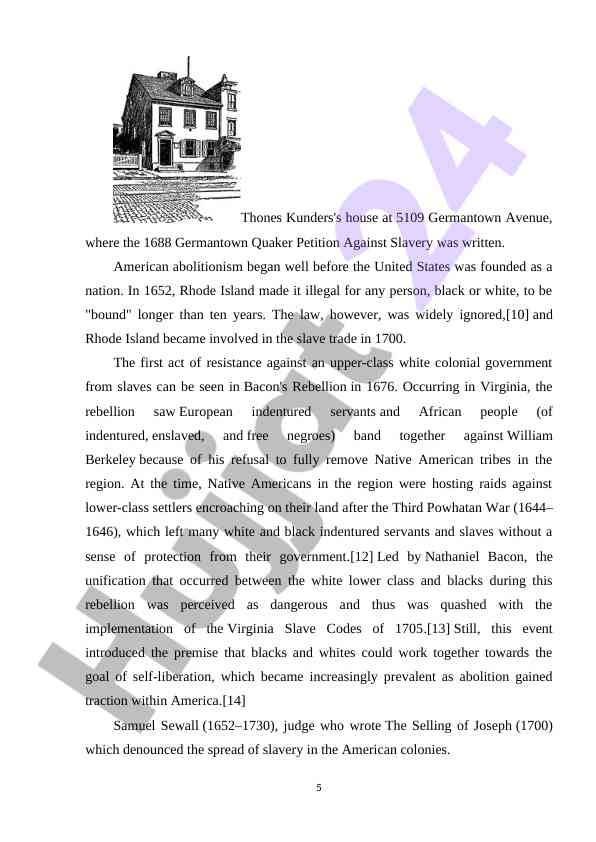 Thones Kunders's house at 5109 Germantown Avenue, where the 1688 Germantown Quaker Petition Against Slavery was written.

American abolitionism began well before the United States was founded as a nation. In 1652, Rhode Island made it illegal for any person, black or white, to be "bound" longer than ten years. The law, however, was widely ignored,[10] and Rhode Island became involved in the slave trade in 1700.

The first act of resistance against an upper-class white colonial government from slaves can be seen in Bacon's Rebellion in 1676. Occurring in Virginia, the rebellion saw European indentured servants and African people (of indentured, enslaved, and free negroes) band together against William Berkeley because of his refusal to fully remove Native American tribes in the region. At the time, Native Americans in the region were hosting raids against lower-class settlers encroaching on their land after the Third Powhatan War (1644–1646), which left many white and black indentured servants and slaves without a sense of protection from their government.[12] Led by Nathaniel Bacon, the unification that occurred between the white lower class and blacks during this rebellion was perceived as dangerous and thus was quashed with the implementation of the Virginia Slave Codes of 1705.[13] Still, this event introduced the premise that blacks and whites could work together towards the goal of self-liberation, which became increasingly prevalent as abolition gained traction within America.[14]

Samuel Sewall (1652–1730), judge who wrote The Selling of Joseph (1700) which denounced the spread of slavery in the American colonies.

5

Hujjat24